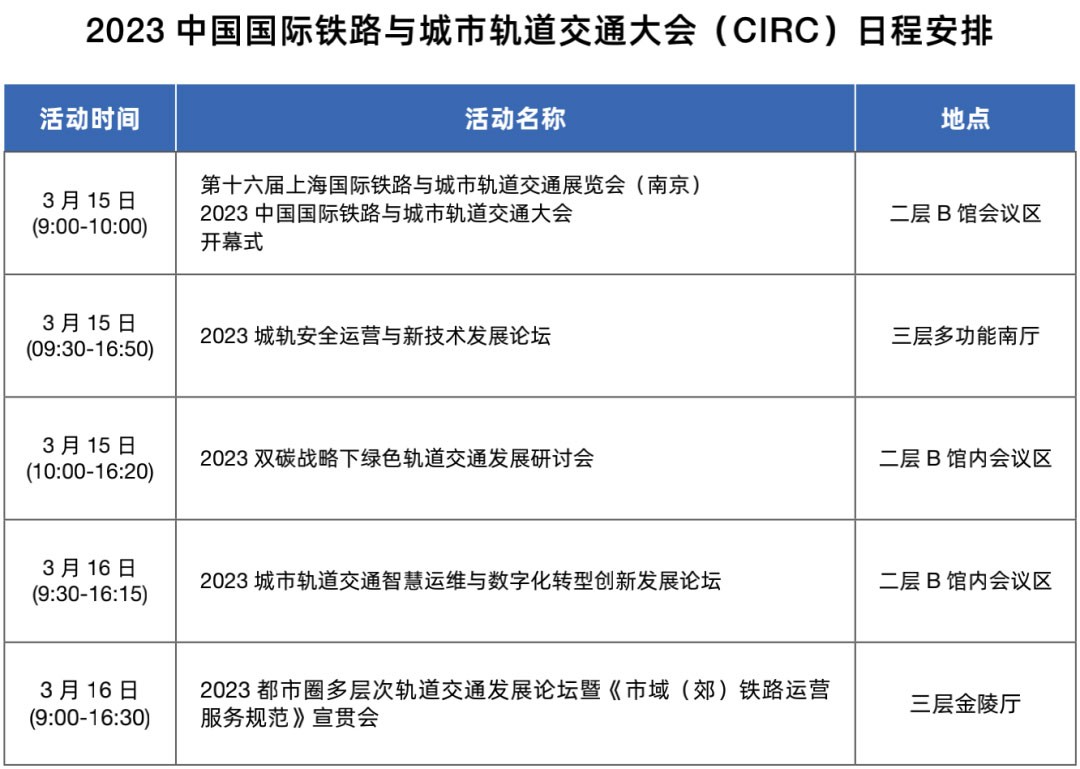 2023 中国国际铁路与城市轨道交通大会（CIRC）日程安排

| 活动时间 | 活动名称 | 地点 |
|---|---|---|
| 3 月 15 日 (9:00-10:00) | 第十六届上海国际铁路与城市轨道交通展览会（南京） 2023 中国国际铁路与城市轨道交通大会 开幕式 | 二层 B 馆会议区 |
| 3 月 15 日 (09:30-16:50) | 2023 城轨安全运营与新技术发展论坛 | 三层多功能南厅 |
| 3 月 15 日 (10:00-16:20) | 2023 双碳战略下绿色轨道交通发展研讨会 | 二层 B 馆内会议区 |
| 3 月 16 日 (9:30-16:15) | 2023 城市轨道交通智慧运维与数字化转型创新发展论坛 | 二层 B 馆内会议区 |
| 3 月 16 日 (9:00-16:30) | 2023 都市圈多层次轨道交通发展论坛暨《市域（郊）铁路运营服务规范》宣贯会 | 三层金陵厅 |